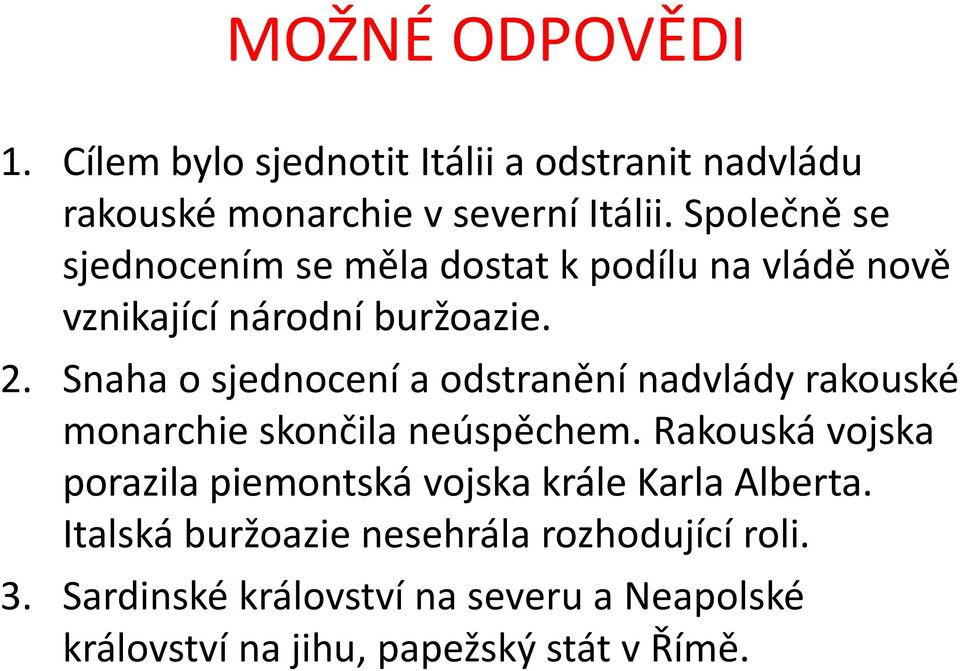 MOŽNÉ ODPOVĚDI

1. Cílem bylo sjednotit Itálii a odstranit nadvládu rakouské monarchie v severní Itálii. Společně se sjednocením se měla dostat k podílu na vládě nově vznikající národní buržoazie.

2. Snaha o sjednocení a odstranění nadvlády rakouské monarchie skončila neúspěchem. Rakouská vojska porazila piemontská vojska krále Karla Alberta. Italská buržoazie nesehrála rozhodující roli.

3. Sardinské království na severu a Neapolské království na jihu, papežský stát v Římě.